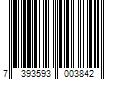 7 393593 003842